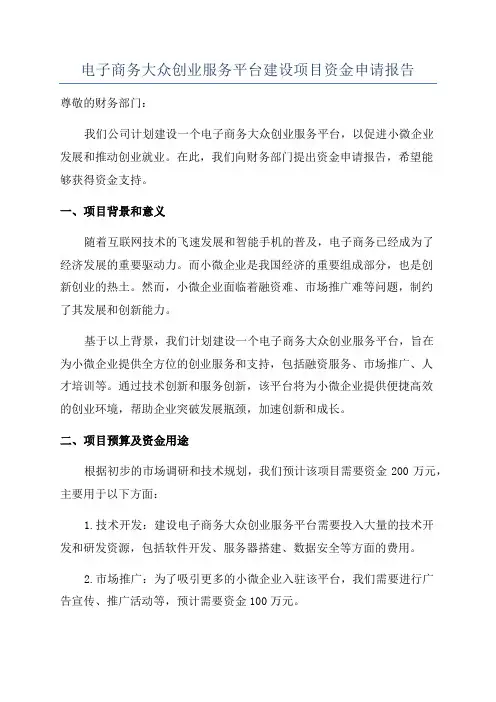 电子商务大众创业服务平台建设项目资金申请报告

尊敬的财务部门：

我们公司计划建设一个电子商务大众创业服务平台，以促进小微企业发展和推动创业就业。在此，我们向财务部门提出资金申请报告，希望能够获得资金支持。

一、项目背景和意义

随着互联网技术的飞速发展和智能手机的普及，电子商务已经成为了经济发展的重要驱动力。而小微企业是我国经济的重要组成部分，也是创新创业的热土。然而，小微企业面临着融资难、市场推广难等问题，制约了其发展和创新能力。

基于以上背景，我们计划建设一个电子商务大众创业服务平台，旨在为小微企业提供全方位的创业服务和支持，包括融资服务、市场推广、人才培训等。通过技术创新和服务创新，该平台将为小微企业提供便捷高效的创业环境，帮助企业突破发展瓶颈，加速创新和成长。

二、项目预算及资金用途

根据初步的市场调研和技术规划，我们预计该项目需要资金 200 万元，主要用于以下方面：

1.技术开发：建设电子商务大众创业服务平台需要投入大量的技术开发和研发资源，包括软件开发、服务器搭建、数据安全等方面的费用。

2.市场推广：为了吸引更多的小微企业入驻该平台，我们需要进行广告宣传、推广活动等，预计需要资金 100 万元。